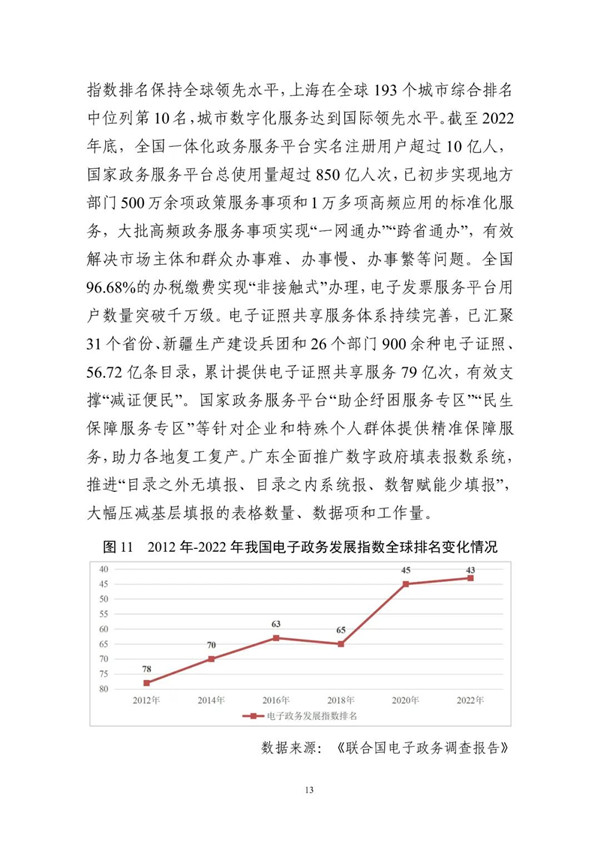 指数排名保持全球领先水平，上海在全球 193 个城市综合排名中位列第 10 名，城市数字化服务达到国际领先水平。截至 2022 年底，全国一体化政务服务平台实名注册用户超过 10 亿人，国家政务服务平台总使用量超过 850 亿人次，已初步实现地方部门 500 万余项政策服务事项和 1 万多项高频应用的标准化服务，大批高频政务服务事项实现“一网通办”“跨省通办”，有效解决市场主体和群众办事难、办事慢、办事繁等问题。全国 96.68%的办税缴费实现“非接触式”办理，电子发票服务平台用户数量突破千万级。电子证照共享服务体系持续完善，已汇聚 31 个省份、新疆生产建设兵团和 26 个部门 900 余种电子证照、56.72 亿条目录，累计提供电子证照共享服务 79 亿次，有效支撑“减证便民”。国家政务服务平台“助企纾困服务专区”“民生保障服务专区”等针对企业和特殊个人群体提供精准保障服务，助力各地复工复产。广东全面推广数字政府填表报数系统，推进“目录之外无填报、目录之内系统报、数智赋能少填报”，大幅压减基层填报的表格数量、数据项和工作量。

图 11　2012 年-2022 年我国电子政务发展指数全球排名变化情况

40
45
50
55
60
65
70
75
80
78
70
63
65
45
43
2012年
2014年
2016年
2018年
2020年
2022年
电子政务发展指数排名

数据来源：《联合国电子政务调查报告》

13